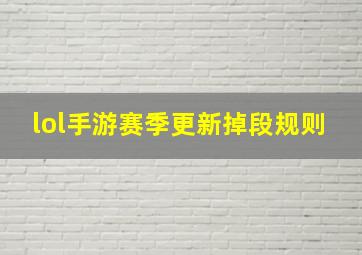 lol手游赛季更新掉段规则